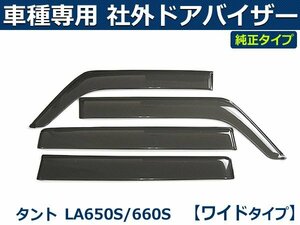 車種専用 社外ドアバイザー

純正タイプ

タント LA650S/660S 【ワイドタイプ】